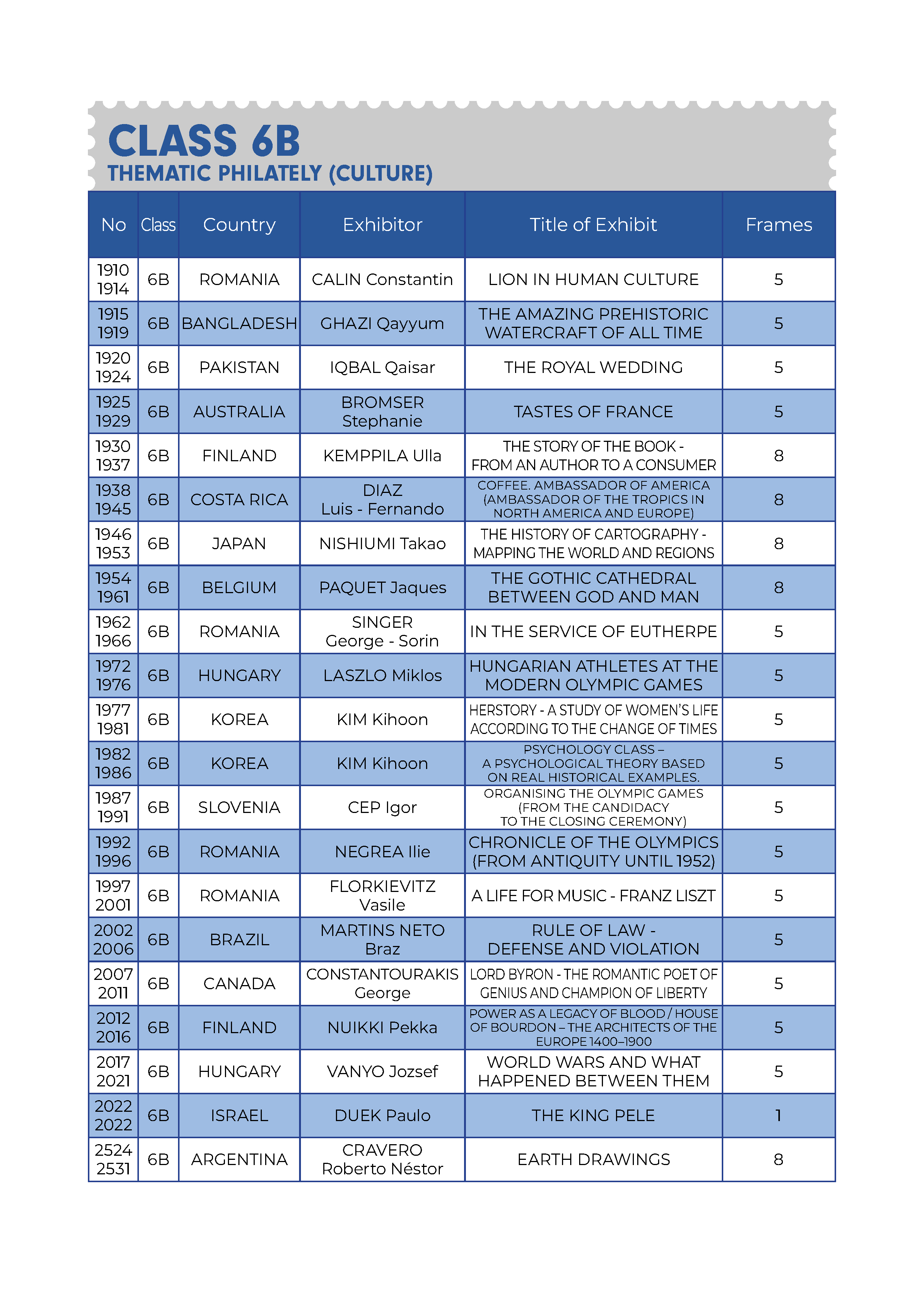 CLASS 6B
THEMATIC PHILATELY (CULTURE)

| No | Class | Country | Exhibitor | Title of Exhibit | Frames |
|---|---|---|---|---|---|
| 1910 1914 | 6B | ROMANIA | CALIN Constantin | LION IN HUMAN CULTURE | 5 |
| 1915 1919 | 6B | BANGLADESH | GHAZI Qayyum | THE AMAZING PREHISTORIC WATERCRAFT OF ALL TIME | 5 |
| 1920 1924 | 6B | PAKISTAN | IQBAL Qaisar | THE ROYAL WEDDING | 5 |
| 1925 1929 | 6B | AUSTRALIA | BROMSER Stephanie | TASTES OF FRANCE | 5 |
| 1930 1937 | 6B | FINLAND | KEMPPILA Ulla | THE STORY OF THE BOOK - FROM AN AUTHOR TO A CONSUMER | 8 |
| 1938 1945 | 6B | COSTA RICA | DIAZ Luis - Fernando | COFFEE. AMBASSADOR OF AMERICA (AMBASSADOR OF THE TROPICS IN NORTH AMERICA AND EUROPE) | 8 |
| 1946 1953 | 6B | JAPAN | NISHIUMI Takao | THE HISTORY OF CARTOGRAPHY - MAPPING THE WORLD AND REGIONS | 8 |
| 1954 1961 | 6B | BELGIUM | PAQUET Jaques | THE GOTHIC CATHEDRAL BETWEEN GOD AND MAN | 8 |
| 1962 1966 | 6B | ROMANIA | SINGER George - Sorin | IN THE SERVICE OF EUTHERPE | 5 |
| 1972 1976 | 6B | HUNGARY | LASZLO Miklos | HUNGARIAN ATHLETES AT THE MODERN OLYMPIC GAMES | 5 |
| 1977 1981 | 6B | KOREA | KIM Kihoon | HERSTORY - A STUDY OF WOMEN'S LIFE ACCORDING TO THE CHANGE OF TIMES | 5 |
| 1982 1986 | 6B | KOREA | KIM Kihoon | PSYCHOLOGY CLASS – A PSYCHOLOGICAL THEORY BASED ON REAL HISTORICAL EXAMPLES. | 5 |
| 1987 1991 | 6B | SLOVENIA | CEP Igor | ORGANISING THE OLYMPIC GAMES (FROM THE CANDIDACY TO THE CLOSING CEREMONY) | 5 |
| 1992 1996 | 6B | ROMANIA | NEGREA Ilie | CHRONICLE OF THE OLYMPICS (FROM ANTIQUITY UNTIL 1952) | 5 |
| 1997 2001 | 6B | ROMANIA | FLORKIEVITZ Vasile | A LIFE FOR MUSIC - FRANZ LISZT | 5 |
| 2002 2006 | 6B | BRAZIL | MARTINS NETO Braz | RULE OF LAW - DEFENSE AND VIOLATION | 5 |
| 2007 2011 | 6B | CANADA | CONSTANTOURAKIS George | LORD BYRON - THE ROMANTIC POET OF GENIUS AND CHAMPION OF LIBERTY | 5 |
| 2012 2016 | 6B | FINLAND | NUIKKI Pekka | POWER AS A LEGACY OF BLOOD / HOUSE OF BOURDON – THE ARCHITECTS OF THE EUROPE 1400–1900 | 5 |
| 2017 2021 | 6B | HUNGARY | VANYO Jozsef | WORLD WARS AND WHAT HAPPENED BETWEEN THEM | 5 |
| 2022 2022 | 6B | ISRAEL | DUEK Paulo | THE KING PELE | 1 |
| 2524 2531 | 6B | ARGENTINA | CRAVERO Roberto Néstor | EARTH DRAWINGS | 8 |